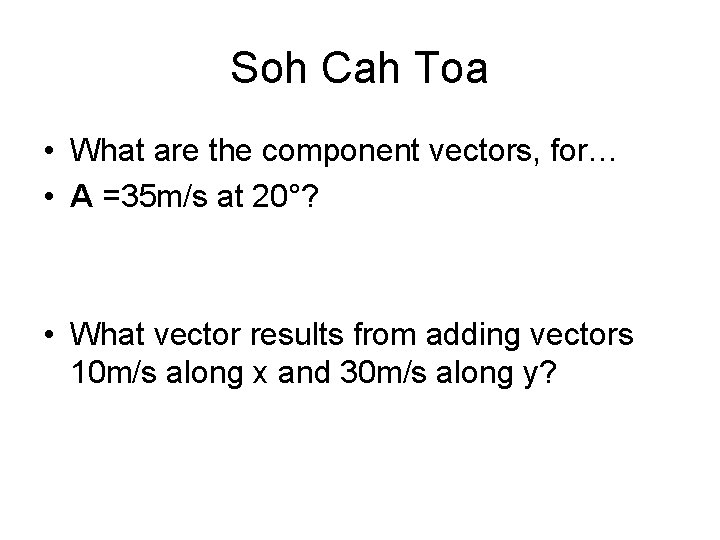 Soh Cah Toa

• What are the component vectors, for…
• A =35m/s at 20°?

• What vector results from adding vectors 10m/s along x and 30m/s along y?